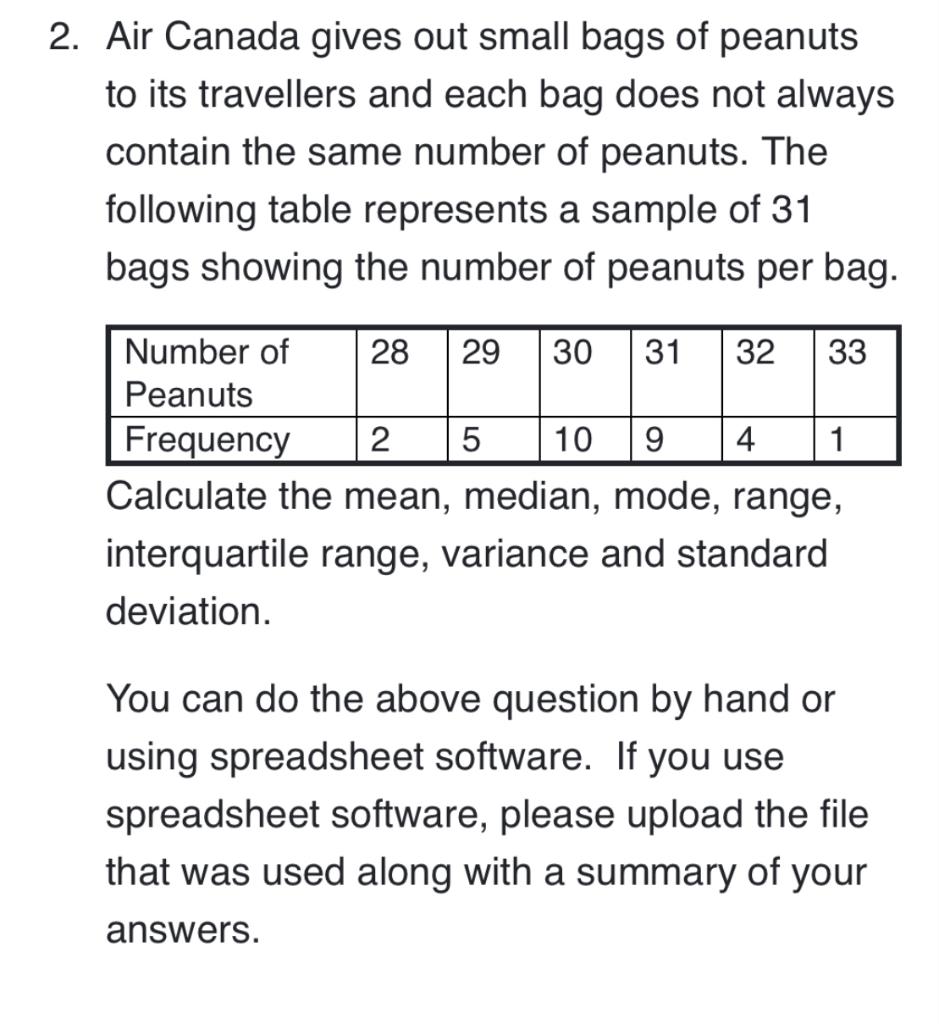 2. Air Canada gives out small bags of peanuts to its travellers and each bag does not always contain the same number of peanuts. The following table represents a sample of 31 bags showing the number of peanuts per bag.

| Number of Peanuts | 28 | 29 | 30 | 31 | 32 | 33 |
|---|---|---|---|---|---|---|
| Frequency | 2 | 5 | 10 | 9 | 4 | 1 |

Calculate the mean, median, mode, range, interquartile range, variance and standard deviation.

You can do the above question by hand or using spreadsheet software. If you use spreadsheet software, please upload the file that was used along with a summary of your answers.